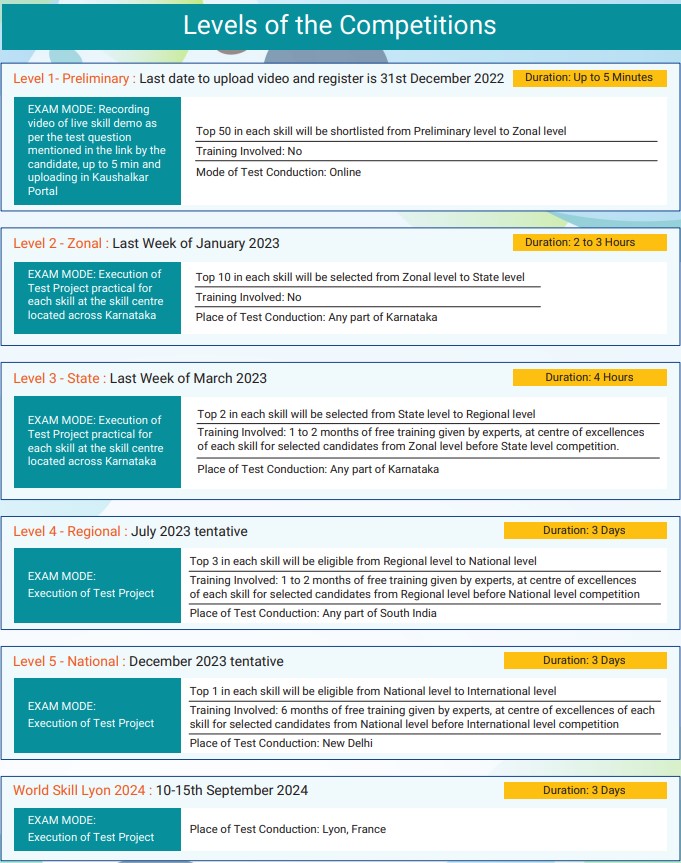 Levels of the Competitions

Level 1- Preliminary : Last date to upload video and register is 31st December 2022

Duration: Up to 5 Minutes

EXAM MODE: Recording video of live skill demo as per the test question mentioned in the link by the candidate, up to 5 min and uploading in Kaushalkar Portal

Top 50 in each skill will be shortlisted from Preliminary level to Zonal level

Training Involved: No

Mode of Test Conduction: Online

Level 2 - Zonal : Last Week of January 2023

Duration: 2 to 3 Hours

EXAM MODE: Execution of Test Project practical for each skill at the skill centre located across Karnataka

Top 10 in each skill will be selected from Zonal level to State level

Training Involved: No

Place of Test Conduction: Any part of Karnataka

Level 3 - State : Last Week of March 2023

Duration: 4 Hours

EXAM MODE: Execution of Test Project practical for each skill at the skill centre located across Karnataka

Top 2 in each skill will be selected from State level to Regional level

Training Involved: 1 to 2 months of free training given by experts, at centre of excellences of each skill for selected candidates from Zonal level before State level competition.

Place of Test Conduction: Any part of Karnataka

Level 4 - Regional : July 2023 tentative

Duration: 3 Days

EXAM MODE: Execution of Test Project

Top 3 in each skill will be eligible from Regional level to National level

Training Involved: 1 to 2 months of free training given by experts, at centre of excellences of each skill for selected candidates from Regional level before National level competition

Place of Test Conduction: Any part of South India

Level 5 - National : December 2023 tentative

Duration: 3 Days

EXAM MODE: Execution of Test Project

Top 1 in each skill will be eligible from National level to International level

Training Involved: 6 months of free training given by experts, at centre of excellences of each skill for selected candidates from National level before International level competition

Place of Test Conduction: New Delhi

World Skill Lyon 2024 : 10-15th September 2024

Duration: 3 Days

EXAM MODE: Execution of Test Project

Place of Test Conduction: Lyon, France